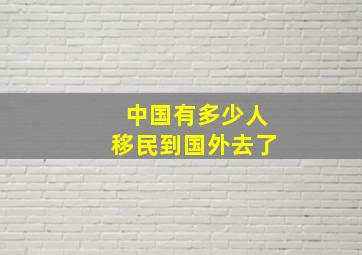 中国有多少人
移民到国外去了